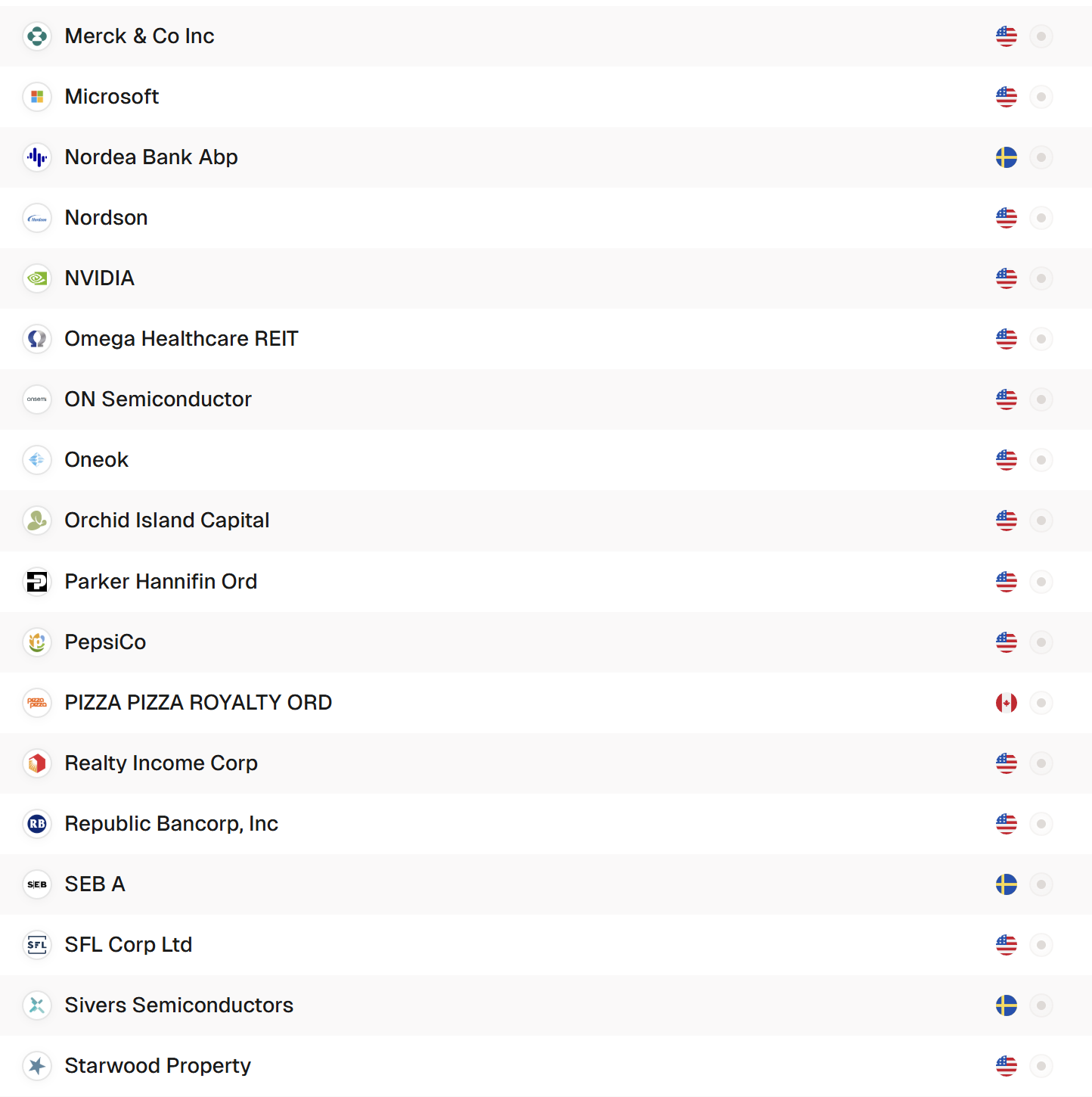 Merck & Co Inc

Microsoft

Nordea Bank Abp

Nordson

NVIDIA

Omega Healthcare REIT

ON Semiconductor

Oneok

Orchid Island Capital

Parker Hannifin Ord

PepsiCo

PIZZA PIZZA ROYALTY ORD

Realty Income Corp

Republic Bancorp, Inc

SEB A

SFL Corp Ltd

Sivers Semiconductors

Starwood Property